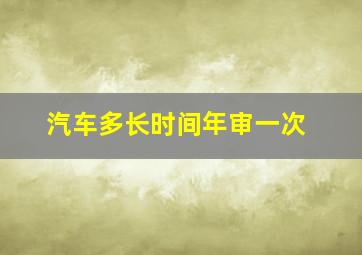 汽车多长时间年审一次